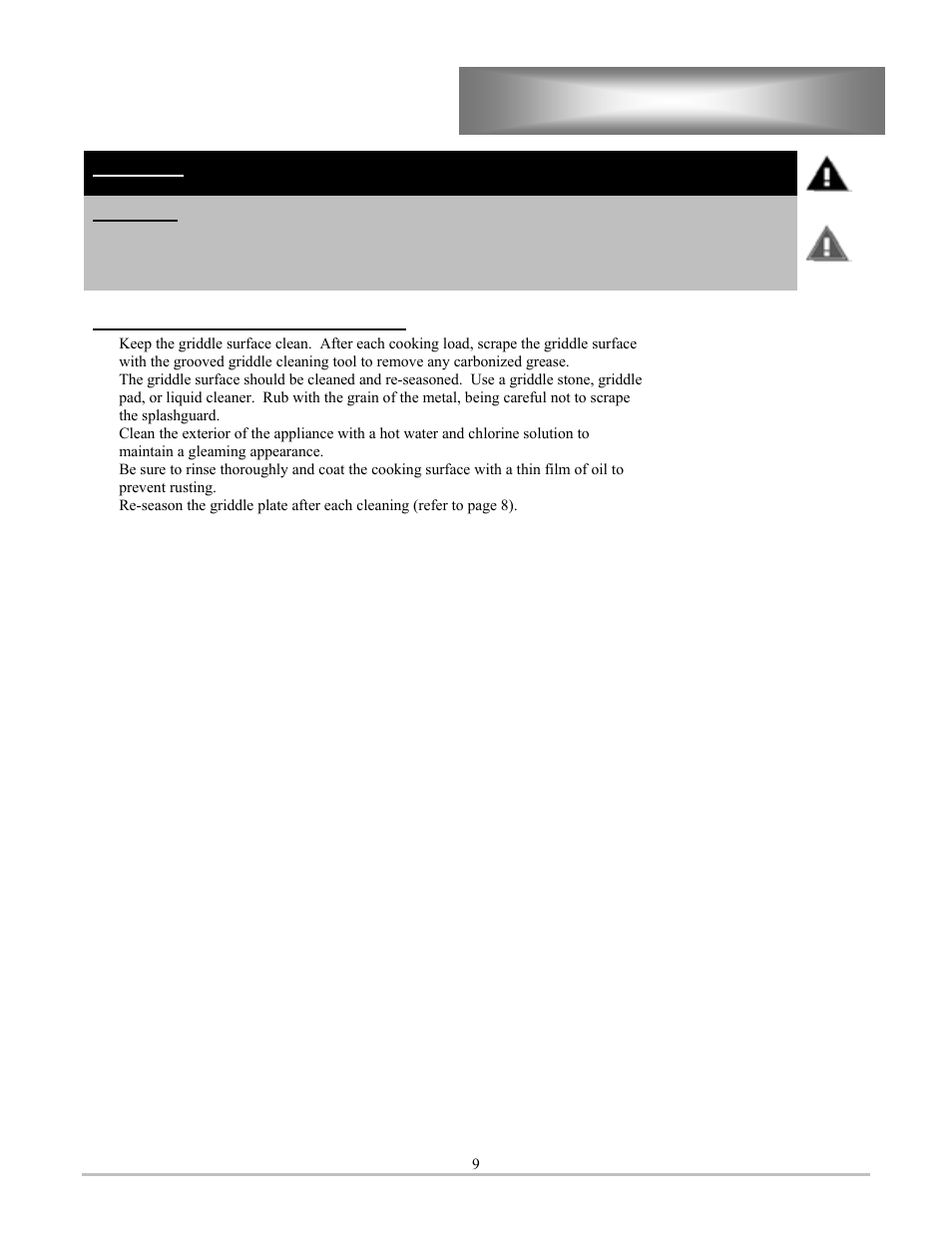 Keep the griddle surface clean. After each cooking load, scrape the griddle surface with the grooved griddle cleaning tool to remove any carbonized grease.

The griddle surface should be cleaned and re-seasoned. Use a griddle stone, griddle pad, or liquid cleaner. Rub with the grain of the metal, being careful not to scrape the splashguard.

Clean the exterior of the appliance with a hot water and chlorine solution to maintain a gleaming appearance.

Be sure to rinse thoroughly and coat the cooking surface with a thin film of oil to prevent rusting.

Re-season the griddle plate after each cleaning (refer to page 8).

9